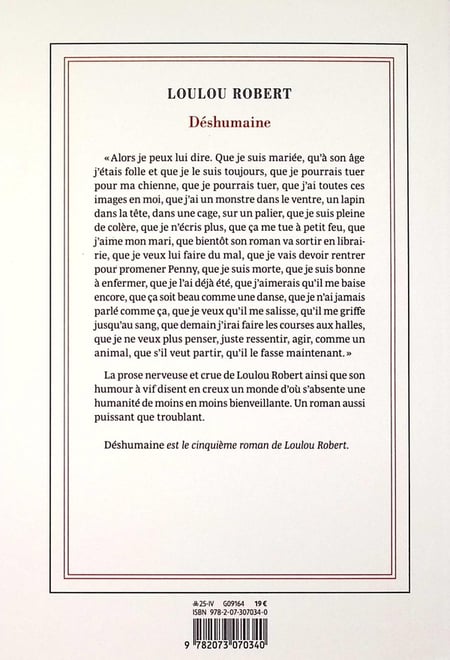 LOULOU ROBERT

Déshumaine

« Alors je peux lui dire. Que je suis mariée, qu'à son âge j'étais folle et que je le suis toujours, que je pourrais tuer pour ma chienne, que je pourrais tuer, que j'ai toutes ces images en moi, que j'ai un monstre dans le ventre, un lapin dans la tête, dans une cage, sur un palier, que je suis pleine de colère, que je n'écris plus, que ça me tue à petit feu, que j'aime mon mari, que bientôt son roman va sortir en librairie, que je veux lui faire du mal, que je vais devoir rentrer pour promener Penny, que je suis morte, que je suis bonne à enfermer, que je l'ai déjà été, que j'aimerais qu'il me baise encore, que ça soit beau comme une danse, que je n'ai jamais parlé comme ça, que je veux qu'il me salisse, qu'il me griffe jusqu'au sang, que demain j'irai faire les courses aux halles, que je ne veux plus penser, juste ressentir, agir, comme un animal, que s'il veut partir, qu'il le fasse maintenant. »

La prose nerveuse et crue de Loulou Robert ainsi que son humour à vif disent en creux un monde d'où s'absente une humanité de moins en moins bienveillante. Un roman aussi puissant que troublant.

Déshumaine est le cinquième roman de Loulou Robert.

25-IV G09164 19 €
ISBN 978-2-07-307034-0

9 782073 070340